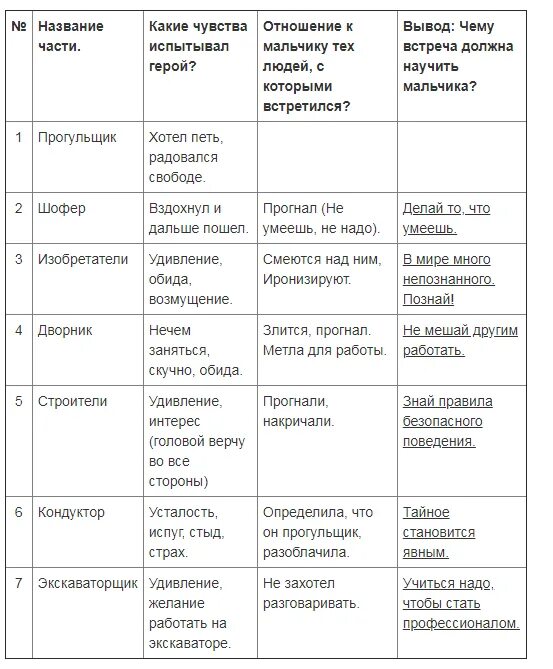 | № | Название части. | Какие чувства испытывал герой? | Отношение к мальчику тех людей, с которыми встретился? | Вывод: Чему встреча должна научить мальчика? |
|---|---|---|---|---|
| 1 | Прогульщик | Хотел петь, радовался свободе. | | |
| 2 | Шофер | Вздохнул и дальше пошел. | Прогнал (Не умеешь, не надо). | Делай то, что умеешь. |
| 3 | Изобретатели | Удивление, обида, возмущение. | Смеются над ним, Иронизируют. | В мире много непознанного. Познай! |
| 4 | Дворник | Нечем заняться, скучно, обида. | Злится, прогнал. Метла для работы. | Не мешай другим работать. |
| 5 | Строители | Удивление, интерес (головой верчу во все стороны) | Прогнали, накричали. | Знай правила безопасного поведения. |
| 6 | Кондуктор | Усталость, испуг, стыд, страх. | Определила, что он прогульщик, разоблачила. | Тайное становится явным. |
| 7 | Экскаваторщик | Удивление, желание работать на экскаваторе. | Не захотел разговаривать. | Учиться надо, чтобы стать профессионалом. |